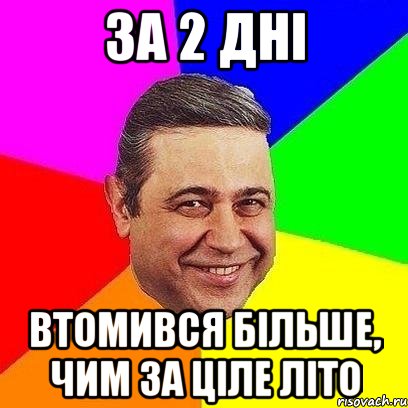 ЗА 2 ДНІ

ВТОМИВСЯ БІЛЬШЕ, ЧИМ ЗА ЦІЛЕ ЛІТО

risovach.ru